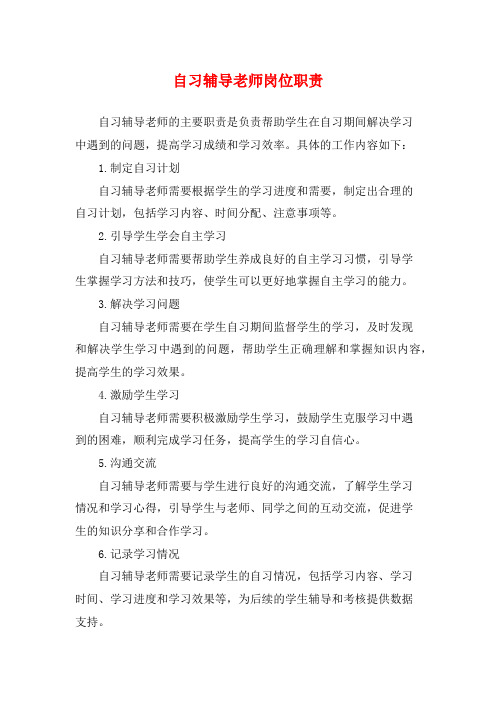 自习辅导老师岗位职责

自习辅导老师的主要职责是负责帮助学生在自习期间解决学习中遇到的问题，提高学习成绩和学习效率。具体的工作内容如下：

1.制定自习计划

自习辅导老师需要根据学生的学习进度和需要，制定出合理的自习计划，包括学习内容、时间分配、注意事项等。

2.引导学生学会自主学习

自习辅导老师需要帮助学生养成良好的自主学习习惯，引导学生掌握学习方法和技巧，使学生可以更好地掌握自主学习的能力。

3.解决学习问题

自习辅导老师需要在学生自习期间监督学生的学习，及时发现和解决学生学习中遇到的问题，帮助学生正确理解和掌握知识内容，提高学生的学习效果。

4.激励学生学习

自习辅导老师需要积极激励学生学习，鼓励学生克服学习中遇到的困难，顺利完成学习任务，提高学生的学习自信心。

5.沟通交流

自习辅导老师需要与学生进行良好的沟通交流，了解学生学习情况和学习心得，引导学生与老师、同学之间的互动交流，促进学生的知识分享和合作学习。

6.记录学习情况

自习辅导老师需要记录学生的自习情况，包括学习内容、学习时间、学习进度和学习效果等，为后续的学生辅导和考核提供数据支持。